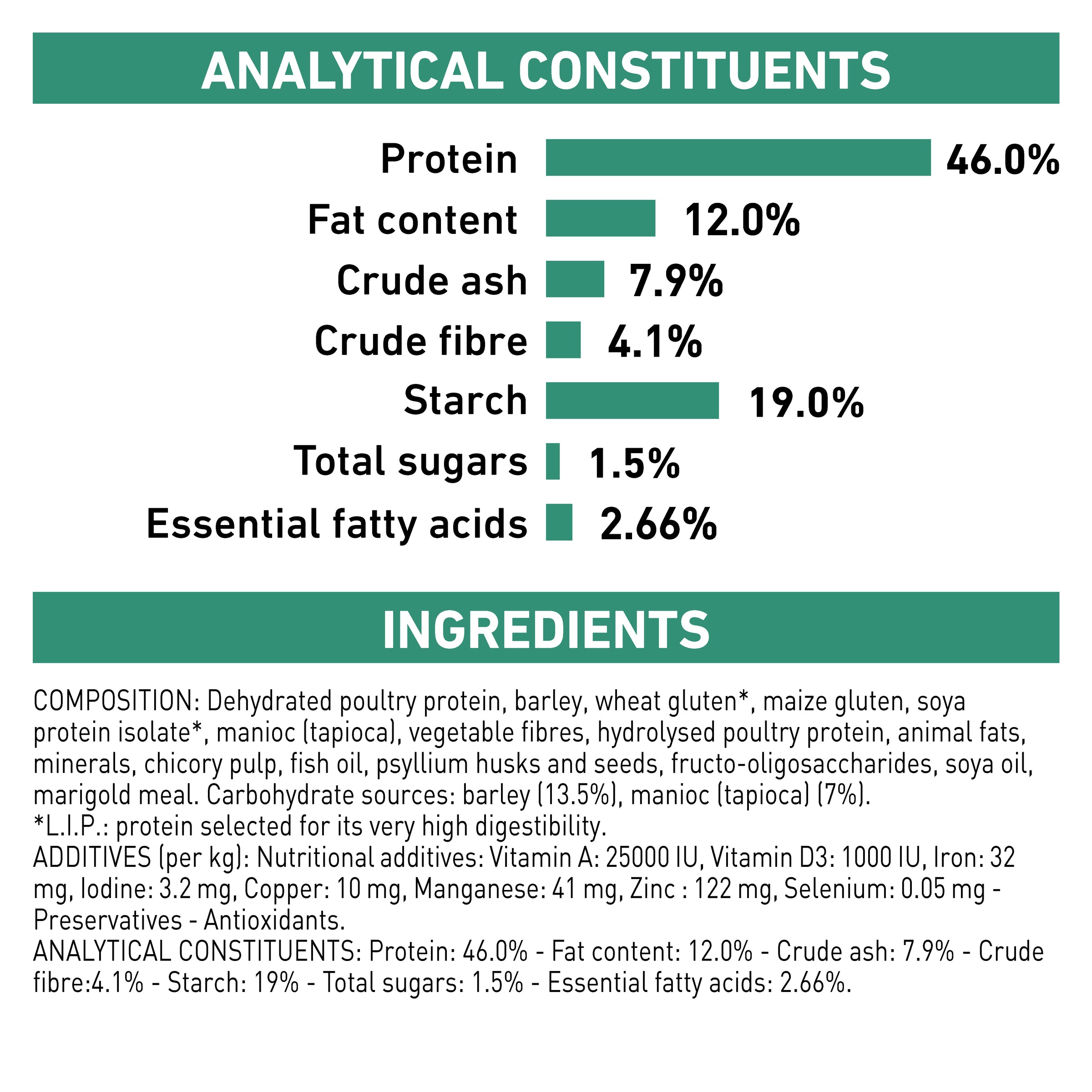 ANALYTICAL CONSTITUENTS

Protein 46.0%
Fat content 12.0%
Crude ash 7.9%
Crude fibre 4.1%
Starch 19.0%
Total sugars 1.5%
Essential fatty acids 2.66%

INGREDIENTS

COMPOSITION: Dehydrated poultry protein, barley, wheat gluten*, maize gluten, soya protein isolate*, manioc (tapioca), vegetable fibres, hydrolysed poultry protein, animal fats, minerals, chicory pulp, fish oil, psyllium husks and seeds, fructo-oligosaccharides, soya oil, marigold meal. Carbohydrate sources: barley (13.5%), manioc (tapioca) (7%).
*L.I.P.: protein selected for its very high digestibility.
ADDITIVES (per kg): Nutritional additives: Vitamin A: 25000 IU, Vitamin D3: 1000 IU, Iron: 32 mg, Iodine: 3.2 mg, Copper: 10 mg, Manganese: 41 mg, Zinc : 122 mg, Selenium: 0.05 mg - Preservatives - Antioxidants.
ANALYTICAL CONSTITUENTS: Protein: 46.0% - Fat content: 12.0% - Crude ash: 7.9% - Crude fibre:4.1% - Starch: 19% - Total sugars: 1.5% - Essential fatty acids: 2.66%.